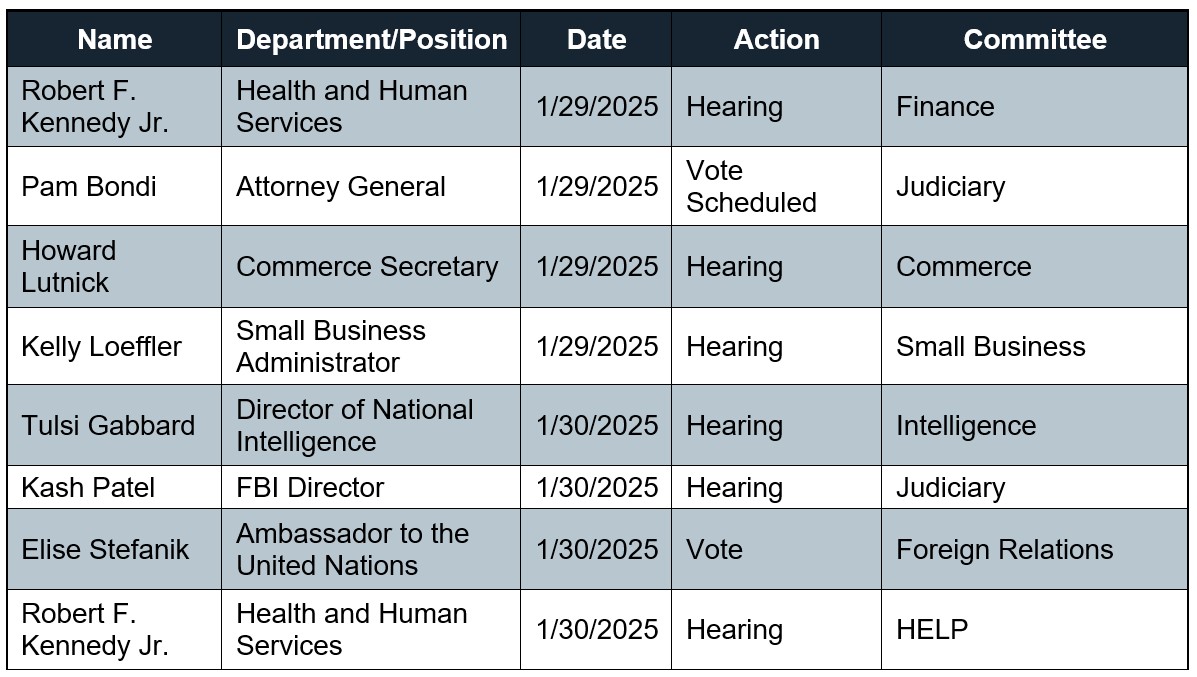 | Name | Department/Position | Date | Action | Committee |
|---|---|---|---|---|
| Robert F. Kennedy Jr. | Health and Human Services | 1/29/2025 | Hearing | Finance |
| Pam Bondi | Attorney General | 1/29/2025 | Vote Scheduled | Judiciary |
| Howard Lutnick | Commerce Secretary | 1/29/2025 | Hearing | Commerce |
| Kelly Loeffler | Small Business Administrator | 1/29/2025 | Hearing | Small Business |
| Tulsi Gabbard | Director of National Intelligence | 1/30/2025 | Hearing | Intelligence |
| Kash Patel | FBI Director | 1/30/2025 | Hearing | Judiciary |
| Elise Stefanik | Ambassador to the United Nations | 1/30/2025 | Vote | Foreign Relations |
| Robert F. Kennedy Jr. | Health and Human Services | 1/30/2025 | Hearing | HELP |